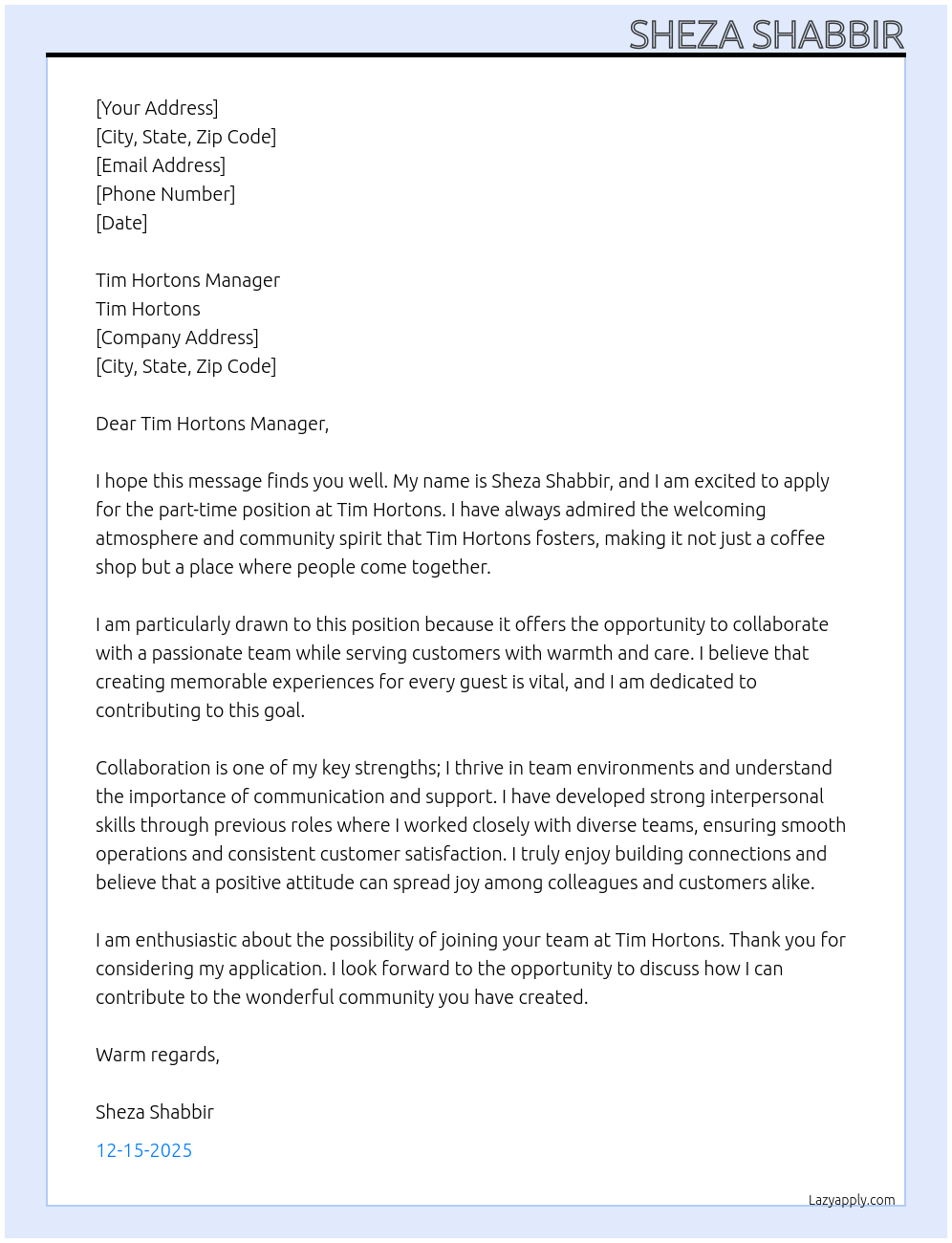 SHEZA SHABBIR

[Your Address]
[City, State, Zip Code]
[Email Address]
[Phone Number]
[Date]

Tim Hortons Manager
Tim Hortons
[Company Address]
[City, State, Zip Code]

Dear Tim Hortons Manager,

I hope this message finds you well. My name is Sheza Shabbir, and I am excited to apply for the part-time position at Tim Hortons. I have always admired the welcoming atmosphere and community spirit that Tim Hortons fosters, making it not just a coffee shop but a place where people come together.

I am particularly drawn to this position because it offers the opportunity to collaborate with a passionate team while serving customers with warmth and care. I believe that creating memorable experiences for every guest is vital, and I am dedicated to contributing to this goal.

Collaboration is one of my key strengths; I thrive in team environments and understand the importance of communication and support. I have developed strong interpersonal skills through previous roles where I worked closely with diverse teams, ensuring smooth operations and consistent customer satisfaction. I truly enjoy building connections and believe that a positive attitude can spread joy among colleagues and customers alike.

I am enthusiastic about the possibility of joining your team at Tim Hortons. Thank you for considering my application. I look forward to the opportunity to discuss how I can contribute to the wonderful community you have created.

Warm regards,

Sheza Shabbir

12-15-2025

Lazyapply.com